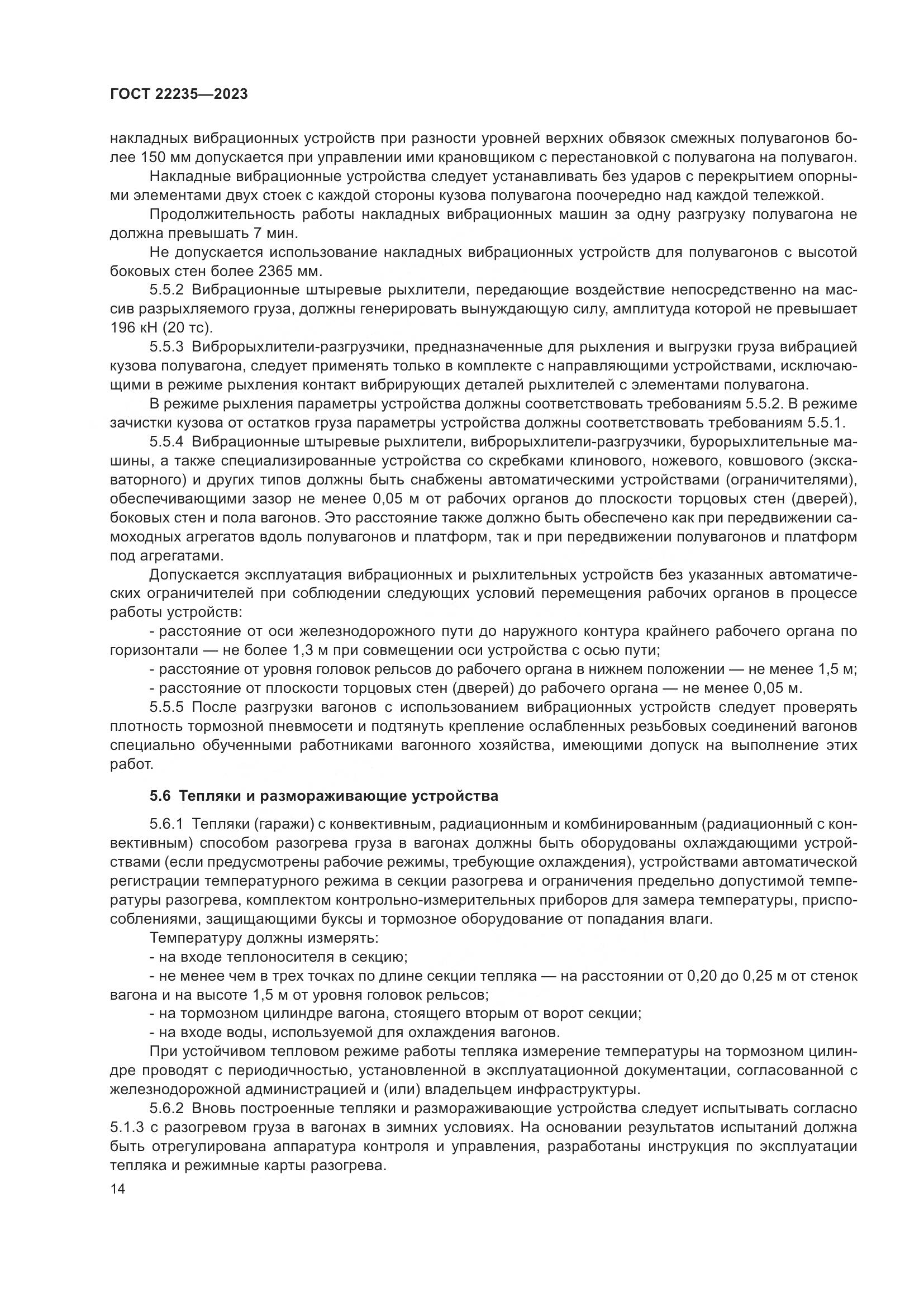 ГОСТ 22235—2023

накладных вибрационных устройств при разности уровней верхних обвязок смежных полувагонов более 150 мм допускается при управлении ими крановщиком с перестановкой с полувагона на полувагон.

Накладные вибрационные устройства следует устанавливать без ударов с перекрытием опорными элементами двух стоек с каждой стороны кузова полувагона поочередно над каждой тележкой.

Продолжительность работы накладных вибрационных машин за одну разгрузку полувагона не должна превышать 7 мин.

Не допускается использование накладных вибрационных устройств для полувагонов с высотой боковых стен более 2365 мм.

5.5.2 Вибрационные штыревые рыхлители, передающие воздействие непосредственно на массив разрыхляемого груза, должны генерировать вынуждающую силу, амплитуда которой не превышает 196 кН (20 тс).

5.5.3 Виброрыхлители-разгрузчики, предназначенные для рыхления и выгрузки груза вибрацией кузова полувагона, следует применять только в комплекте с направляющими устройствами, исключающими в режиме рыхления контакт вибрирующих деталей рыхлителей с элементами полувагона.

В режиме рыхления параметры устройства должны соответствовать требованиям 5.5.2. В режиме зачистки кузова от остатков груза параметры устройства должны соответствовать требованиям 5.5.1.

5.5.4 Вибрационные штыревые рыхлители, виброрыхлители-разгрузчики, бурорыхлительные машины, а также специализированные устройства со скребками клинового, ножевого, ковшового (экскаваторного) и других типов должны быть снабжены автоматическими устройствами (ограничителями), обеспечивающими зазор не менее 0,05 м от рабочих органов до плоскости торцовых стен (дверей), боковых стен и пола вагонов. Это расстояние также должно быть обеспечено как при передвижении самоходных агрегатов вдоль полувагонов и платформ, так и при передвижении полувагонов и платформ под агрегатами.

Допускается эксплуатация вибрационных и рыхлительных устройств без указанных автоматических ограничителей при соблюдении следующих условий перемещения рабочих органов в процессе работы устройств:

- расстояние от оси железнодорожного пути до наружного контура крайнего рабочего органа по горизонтали — не более 1,3 м при совмещении оси устройства с осью пути;

- расстояние от уровня головок рельсов до рабочего органа в нижнем положении — не менее 1,5 м;

- расстояние от плоскости торцовых стен (дверей) до рабочего органа — не менее 0,05 м.

5.5.5 После разгрузки вагонов с использованием вибрационных устройств следует проверять плотность тормозной пневмосети и подтянуть крепление ослабленных резьбовых соединений вагонов специально обученными работниками вагонного хозяйства, имеющими допуск на выполнение этих работ.

5.6 Тепляки и размораживающие устройства

5.6.1 Тепляки (гаражи) с конвективным, радиационным и комбинированным (радиационный с конвективным) способом разогрева груза в вагонах должны быть оборудованы охлаждающими устройствами (если предусмотрены рабочие режимы, требующие охлаждения), устройствами автоматической регистрации температурного режима в секции разогрева и ограничения предельно допустимой температуры разогрева, комплектом контрольно-измерительных приборов для замера температуры, приспособлениями, защищающими буксы и тормозное оборудование от попадания влаги.

Температуру должны измерять:

- на входе теплоносителя в секцию;

- не менее чем в трех точках по длине секции тепляка — на расстоянии от 0,20 до 0,25 м от стенок вагона и на высоте 1,5 м от уровня головок рельсов;

- на тормозном цилиндре вагона, стоящего вторым от ворот секции;

- на входе воды, используемой для охлаждения вагонов.

При устойчивом тепловом режиме работы тепляка измерение температуры на тормозном цилиндре проводят с периодичностью, установленной в эксплуатационной документации, согласованной с железнодорожной администрацией и (или) владельцем инфраструктуры.

5.6.2 Вновь построенные тепляки и размораживающие устройства следует испытывать согласно 5.1.3 с разогревом груза в вагонах в зимних условиях. На основании результатов испытаний должна быть отрегулирована аппаратура контроля и управления, разработаны инструкция по эксплуатации тепляка и режимные карты разогрева.

14